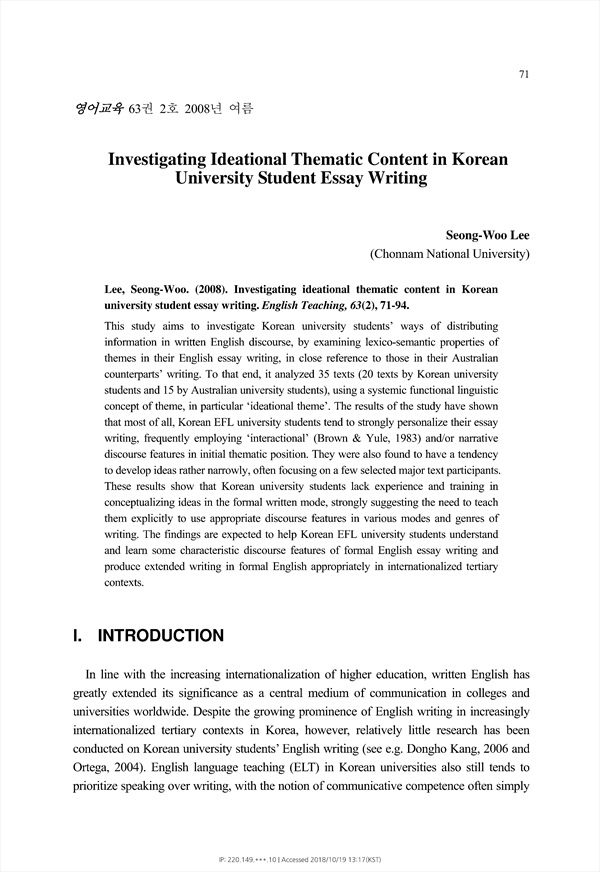 71

영어교육 63권 2호 2008년 여름

Investigating Ideational Thematic Content in Korean University Student Essay Writing

Seong-Woo Lee
(Chonnam National University)

Lee, Seong-Woo. (2008). Investigating ideational thematic content in Korean university student essay writing. English Teaching, 63(2), 71-94.

This study aims to investigate Korean university students' ways of distributing information in written English discourse, by examining lexico-semantic properties of themes in their English essay writing, in close reference to those in their Australian counterparts' writing. To that end, it analyzed 35 texts (20 texts by Korean university students and 15 by Australian university students), using a systemic functional linguistic concept of theme, in particular 'ideational theme'. The results of the study have shown that most of all, Korean EFL university students tend to strongly personalize their essay writing, frequently employing 'interactional' (Brown & Yule, 1983) and/or narrative discourse features in initial thematic position. They were also found to have a tendency to develop ideas rather narrowly, often focusing on a few selected major text participants. These results show that Korean university students lack experience and training in conceptualizing ideas in the formal written mode, strongly suggesting the need to teach them explicitly to use appropriate discourse features in various modes and genres of writing. The findings are expected to help Korean EFL university students understand and learn some characteristic discourse features of formal English essay writing and produce extended writing in formal English appropriately in internationalized tertiary contexts.

I. INTRODUCTION

In line with the increasing internationalization of higher education, written English has greatly extended its significance as a central medium of communication in colleges and universities worldwide. Despite the growing prominence of English writing in increasingly internationalized tertiary contexts in Korea, however, relatively little research has been conducted on Korean university students' English writing (see e.g. Dongho Kang, 2006 and Ortega, 2004). English language teaching (ELT) in Korean universities also still tends to prioritize speaking over writing, with the notion of communicative competence often simply

IP: 220.149.***.10 | Accessed 2018/10/19 13:17(KST)